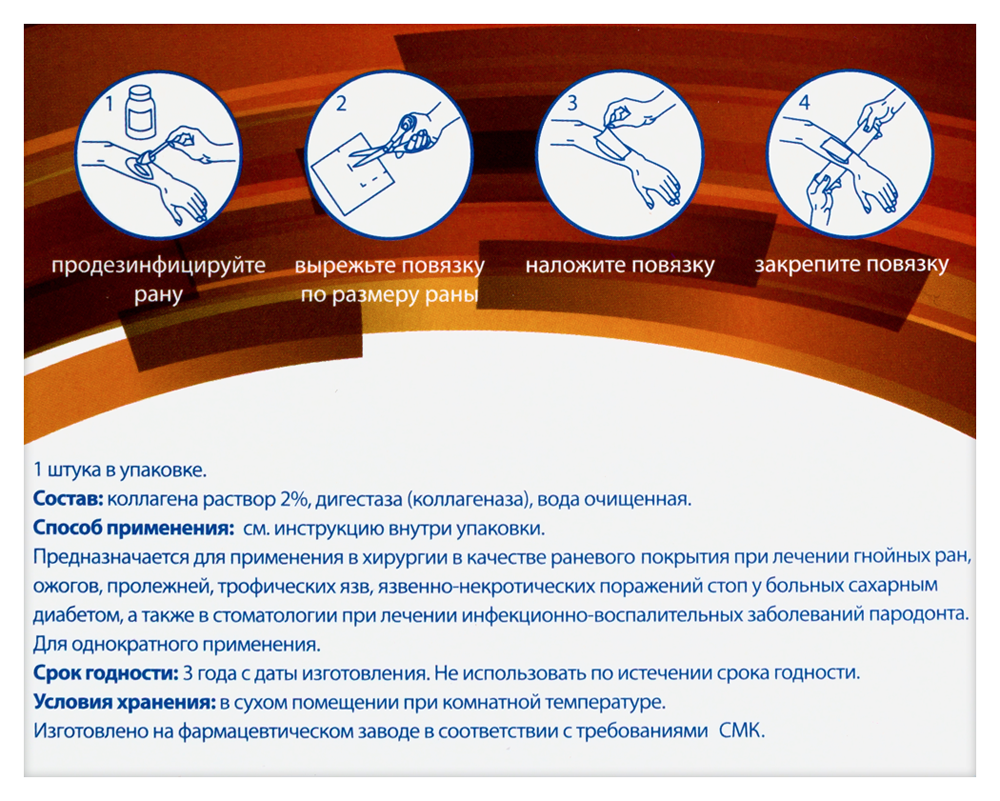 1
продезинфицируйте рану

2
вырежьте повязку по размеру раны

3
наложите повязку

4
закрепите повязку

1 штука в упаковке.

Состав: коллагена раствор 2%, дигестаза (коллагеназа), вода очищенная.

Способ применения: см. инструкцию внутри упаковки.

Предназначается для применения в хирургии в качестве раневого покрытия при лечении гнойных ран, ожогов, пролежней, трофических язв, язвенно-некротических поражений стоп у больных сахарным диабетом, а также в стоматологии при лечении инфекционно-воспалительных заболеваний пародонта.

Для однократного применения.

Срок годности: 3 года с даты изготовления. Не использовать по истечении срока годности.

Условия хранения: в сухом помещении при комнатной температуре.

Изготовлено на фармацевтическом заводе в соответствии с требованиями СМК.